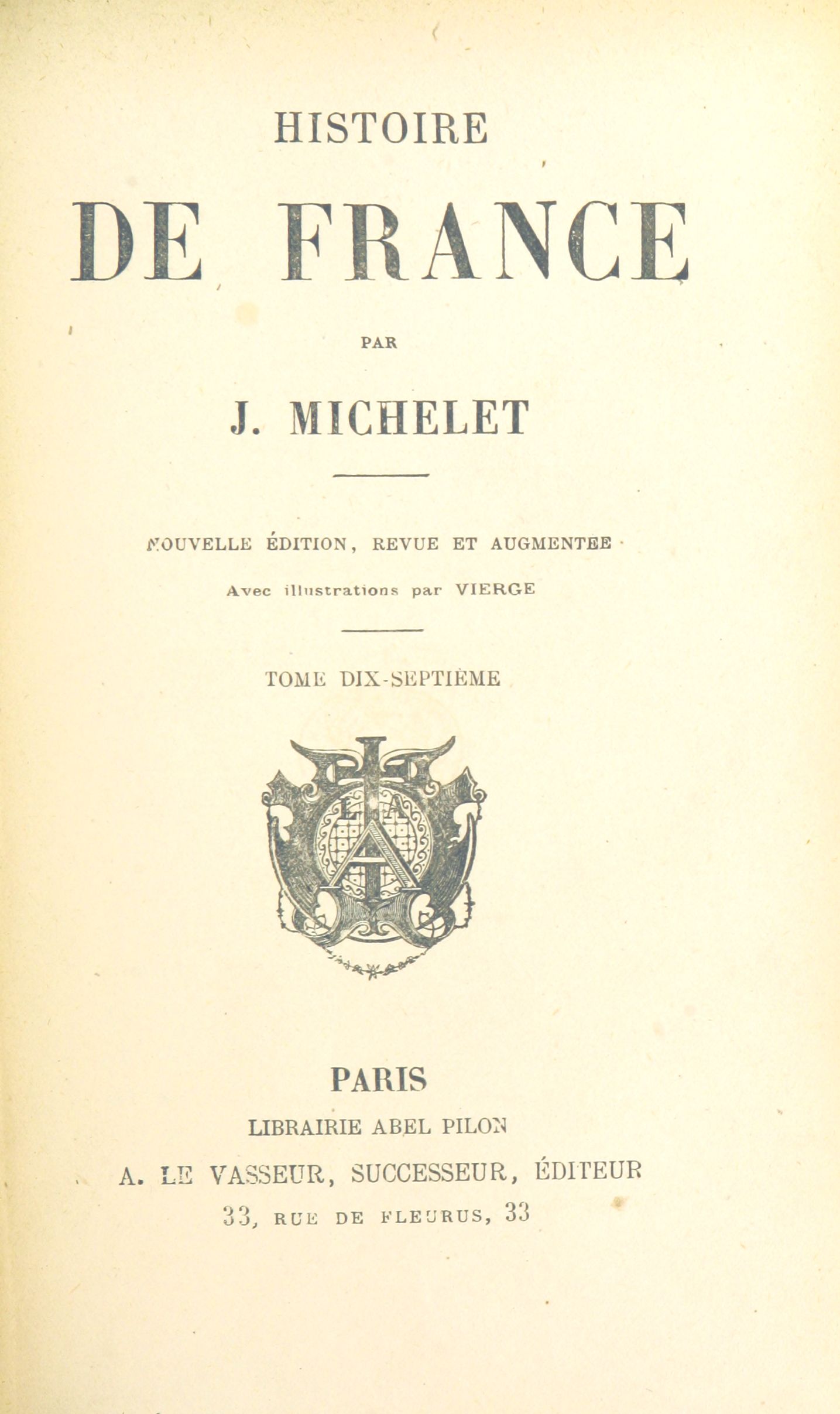 HISTOIRE

DE FRANCE

PAR

J. MICHELET

NOUVELLE ÉDITION, REVUE ET AUGMENTÉE

Avec illustrations par VIERGE

TOME DIX-SEPTIÈME

PARIS

LIBRAIRIE ABEL PILON

A. LE VASSEUR, SUCCESSEUR, ÉDITEUR

33, RUE DE FLEURUS, 33